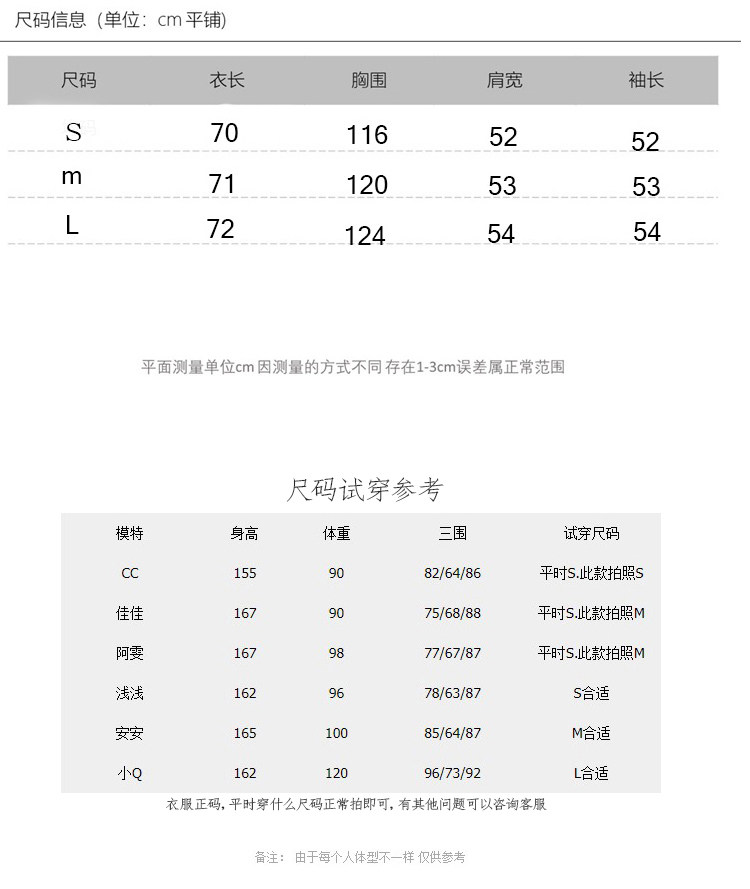 尺码信息（单位：cm 平铺）

| 尺码 | 衣长 | 胸围 | 肩宽 | 袖长 |
|---|---|---|---|---|
| S | 70 | 116 | 52 | 52 |
| m | 71 | 120 | 53 | 53 |
| L | 72 | 124 | 54 | 54 |

平面测量单位cm 因测量的方式不同 存在1-3cm误差属正常范围

尺码试穿参考

| 模特 | 身高 | 体重 | 三围 | 试穿尺码 |
|---|---|---|---|---|
| CC | 155 | 90 | 82/64/86 | 平时S.此款拍照S |
| 佳佳 | 167 | 90 | 75/68/88 | 平时S.此款拍照M |
| 阿雯 | 167 | 98 | 77/67/87 | 平时S.此款拍照M |
| 浅浅 | 162 | 96 | 78/63/87 | S合适 |
| 安安 | 165 | 100 | 85/64/87 | M合适 |
| 小Q | 162 | 120 | 96/73/92 | L合适 |

衣服正码，平时穿什么尺码正常拍即可，有其他问题可以咨询客服

备注： 由于每个人体型不一样 仅供参考